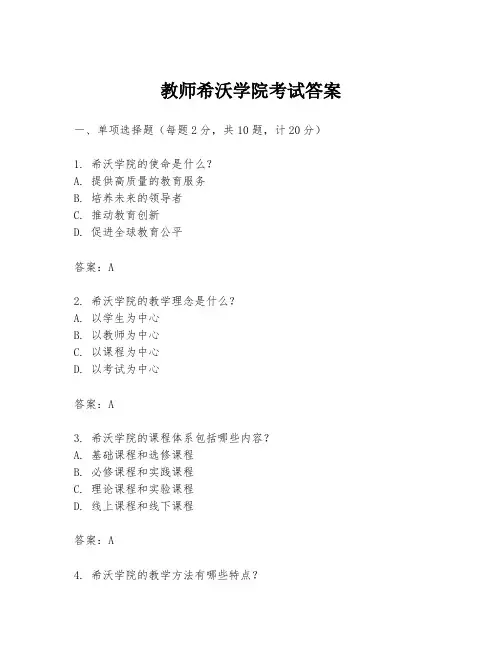 教师希沃学院考试答案

一、单项选择题（每题2分，共10题，计20分）

1. 希沃学院的使命是什么？
A. 提供高质量的教育服务
B. 培养未来的领导者
C. 推动教育创新
D. 促进全球教育公平

答案：A

2. 希沃学院的教学理念是什么？
A. 以学生为中心
B. 以教师为中心
C. 以课程为中心
D. 以考试为中心

答案：A

3. 希沃学院的课程体系包括哪些内容？
A. 基础课程和选修课程
B. 必修课程和实践课程
C. 理论课程和实验课程
D. 线上课程和线下课程

答案：A

4. 希沃学院的教学方法有哪些特点？